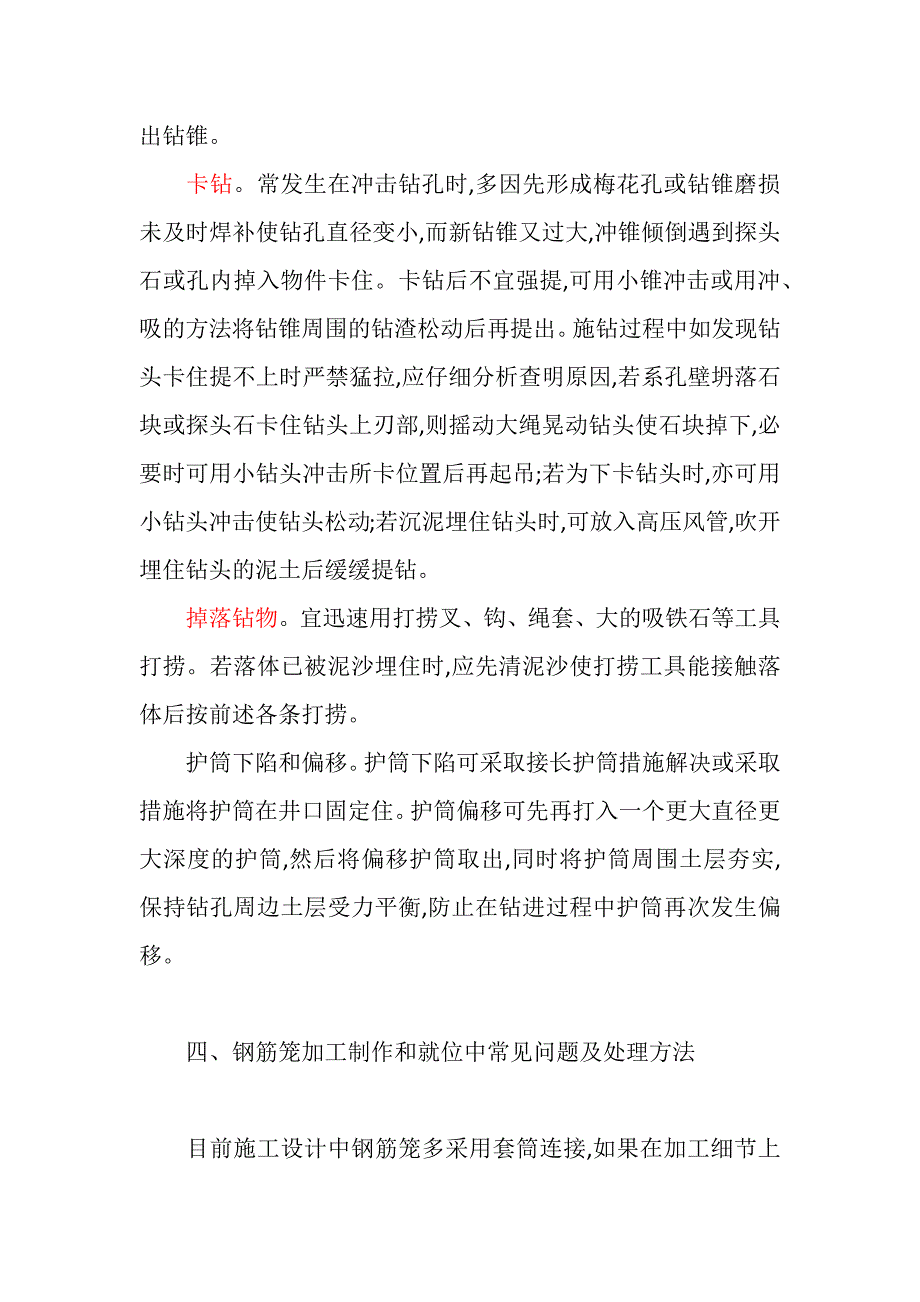 出钻锥。

卡钻。常发生在冲击钻孔时,多因先形成梅花孔或钻锥磨损未及时焊补使钻孔直径变小,而新钻锥又过大,冲锥倾倒遇到探头石或孔内掉入物件卡住。卡钻后不宜强提,可用小锥冲击或用冲、吸的方法将钻锥周围的钻渣松动后再提出。施钻过程中如发现钻头卡住提不上时严禁猛拉,应仔细分析查明原因,若系孔壁坍落石块或探头石卡住钻头上刃部,则摇动大绳晃动钻头使石块掉下,必要时可用小钻头冲击所卡位置后再起吊;若为下卡钻头时,亦可用小钻头冲击使钻头松动;若沉泥埋住钻头时,可放入高压风管,吹开埋住钻头的泥土后缓缓提钻。

掉落钻物。宜迅速用打捞叉、钩、绳套、大的吸铁石等工具打捞。若落体已被泥沙埋住时,应先清泥沙使打捞工具能接触落体后按前述各条打捞。

护筒下陷和偏移。护筒下陷可采取接长护筒措施解决或采取措施将护筒在井口固定住。护筒偏移可先再打入一个更大直径更大深度的护筒,然后将偏移护筒取出,同时将护筒周围土层夯实,保持钻孔周边土层受力平衡,防止在钻进过程中护筒再次发生偏移。

四、钢筋笼加工制作和就位中常见问题及处理方法

目前施工设计中钢筋笼多采用套筒连接,如果在加工细节上